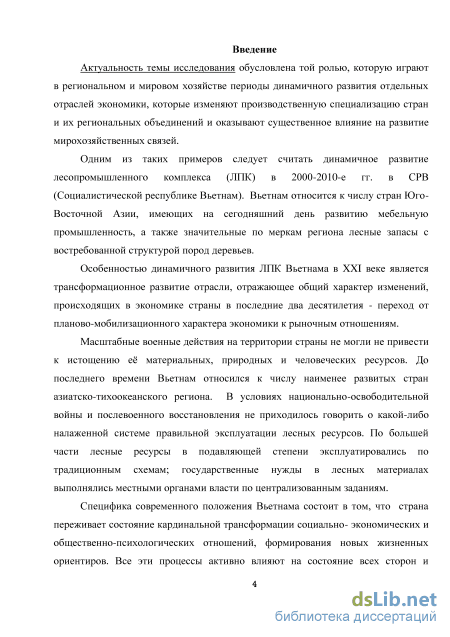 Введение

Актуальность темы исследования обусловлена той ролью, которую играют в региональном и мировом хозяйстве периоды динамичного развития отдельных отраслей экономики, которые изменяют производственную специализацию стран и их региональных объединений и оказывают существенное влияние на развитие мирохозяйственных связей.

Одним из таких примеров следует считать динамичное развитие лесопромышленного комплекса (ЛПК) в 2000-2010-е гг. в СРВ (Социалистической республике Вьетнам). Вьетнам относится к числу стран Юго-Восточной Азии, имеющих на сегодняшний день развитию мебельную промышленность, а также значительные по меркам региона лесные запасы с востребованной структурой пород деревьев.

Особенностью динамичного развития ЛПК Вьетнама в XXI веке является трансформационное развитие отрасли, отражающее общий характер изменений, происходящих в экономике страны в последние два десятилетия - переход от планово-мобилизационного характера экономики к рыночным отношениям.

Масштабные военные действия на территории страны не могли не привести к истощению её материальных, природных и человеческих ресурсов. До последнего времени Вьетнам относился к числу наименее развитых стран азиатско-тихоокеанского региона. В условиях национально-освободительной войны и послевоенного восстановления не приходилось говорить о какой-либо налаженной системе правильной эксплуатации лесных ресурсов. По большей части лесные ресурсы в подавляющей степени эксплуатировались по традиционным схемам; государственные нужды в лесных материалах выполнялись местными органами власти по централизованным заданиям.

Специфика современного положения Вьетнама состоит в том, что страна переживает состояние кардинальной трансформации социально- экономических и общественно-психологических отношений, формирования новых жизненных ориентиров. Все эти процессы активно влияют на состояние всех сторон и

4

dsLib.net
библиотека диссертаций